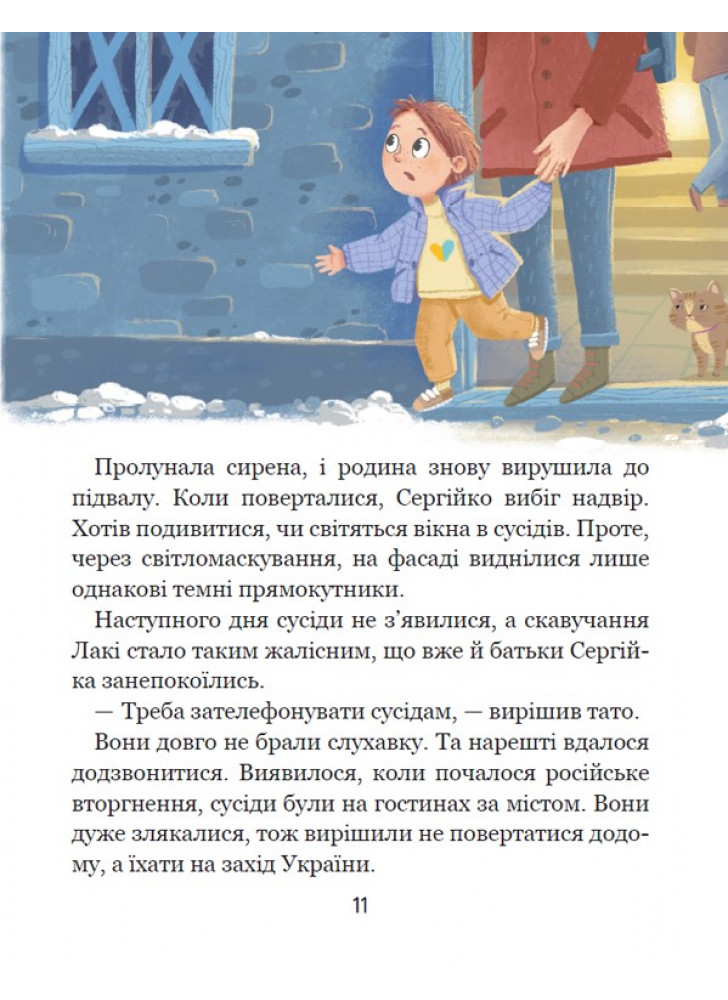 Пролунала сирена, і родина знову вирушила до підвалу. Коли поверталися, Сергійко вибіг надвір. Хотів подивитися, чи світяться вікна в сусідів. Проте, через світломаскування, на фасаді виднілися лише однакові темні прямокутники.

Наступного дня сусіди не з'явилися, а скавучання Лакі стало таким жалісним, що вже й батьки Сергійка занепокоїлись.

— Треба зателефонувати сусідам, — вирішив тато.

Вони довго не брали слухавку. Та нарешті вдалося додзвонитися. Виявилося, коли почалося російське вторгнення, сусіди були на гостинах за містом. Вони дуже злякалися, тож вирішили не повертатися додому, а їхати на захід України.

11